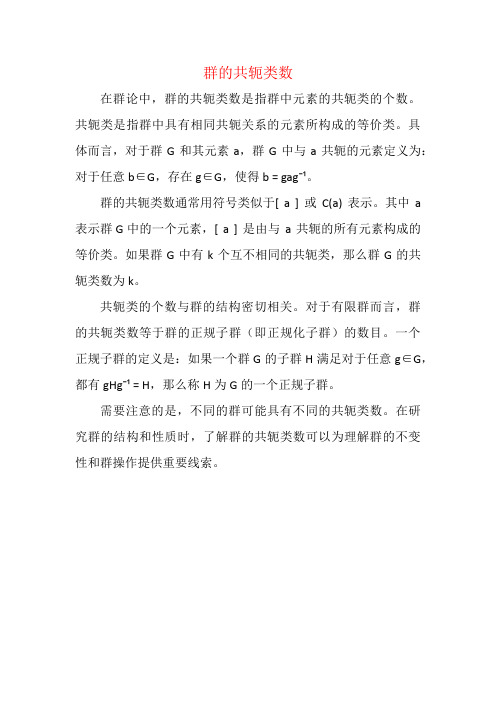 群的共轭类数

在群论中，群的共轭类数是指群中元素的共轭类的个数。共轭类是指群中具有相同共轭关系的元素所构成的等价类。具体而言，对于群 G 和其元素 a，群 G 中与 a 共轭的元素定义为：对于任意 b∈G，存在 g∈G，使得 $b = gag^{-1}$。

群的共轭类数通常用符号类似于[ a ] 或 C(a) 表示。其中 a 表示群 G 中的一个元素，[ a ] 是由与 a 共轭的所有元素构成的等价类。如果群 G 中有 k 个互不相同的共轭类，那么群 G 的共轭类数为 k。

共轭类的个数与群的结构密切相关。对于有限群而言，群的共轭类数等于群的正规子群（即正规化子群）的数目。一个正规子群的定义是：如果一个群 G 的子群 H 满足对于任意 g∈G，都有 $gHg^{-1} = H$，那么称 H 为 G 的一个正规子群。

需要注意的是，不同的群可能具有不同的共轭类数。在研究群的结构和性质时，了解群的共轭类数可以为理解群的不变性和群操作提供重要线索。